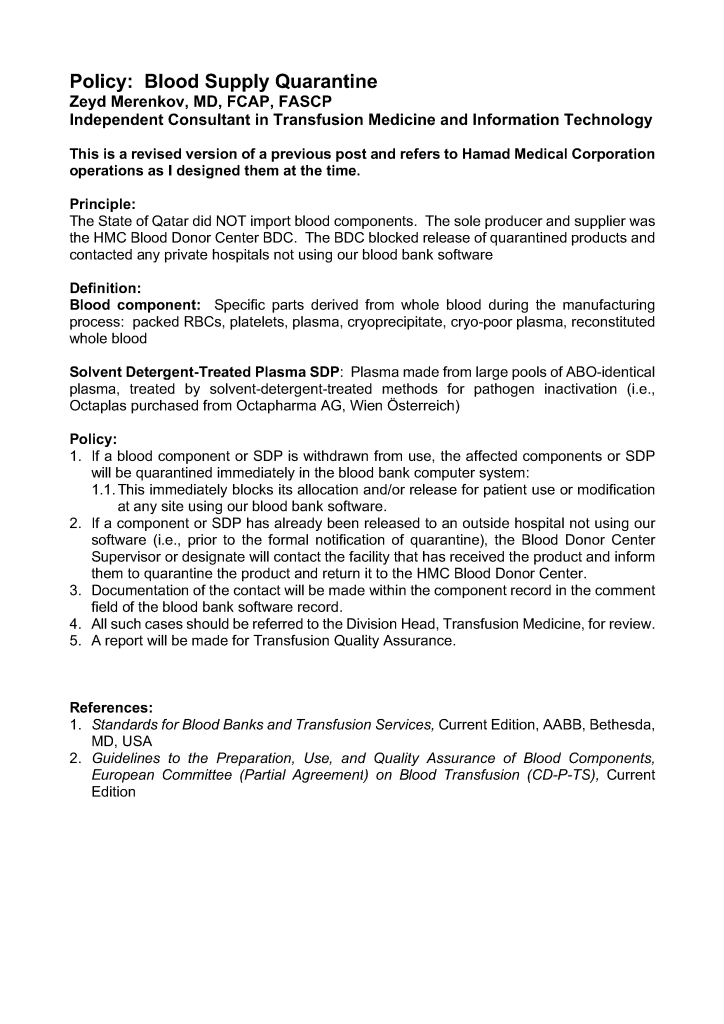 Policy: Blood Supply Quarantine
Zeyd Merenkov, MD, FCAP, FASCP
Independent Consultant in Transfusion Medicine and Information Technology

This is a revised version of a previous post and refers to Hamad Medical Corporation operations as I designed them at the time.

Principle:
The State of Qatar did NOT import blood components. The sole producer and supplier was the HMC Blood Donor Center BDC. The BDC blocked release of quarantined products and contacted any private hospitals not using our blood bank software

Definition:
Blood component: Specific parts derived from whole blood during the manufacturing process: packed RBCs, platelets, plasma, cryoprecipitate, cryo-poor plasma, reconstituted whole blood

Solvent Detergent-Treated Plasma SDP: Plasma made from large pools of ABO-identical plasma, treated by solvent-detergent-treated methods for pathogen inactivation (i.e., Octaplas purchased from Octapharma AG, Wien Österreich)

Policy:
1. If a blood component or SDP is withdrawn from use, the affected components or SDP will be quarantined immediately in the blood bank computer system:
1.1. This immediately blocks its allocation and/or release for patient use or modification at any site using our blood bank software.
2. If a component or SDP has already been released to an outside hospital not using our software (i.e., prior to the formal notification of quarantine), the Blood Donor Center Supervisor or designate will contact the facility that has received the product and inform them to quarantine the product and return it to the HMC Blood Donor Center.
3. Documentation of the contact will be made within the component record in the comment field of the blood bank software record.
4. All such cases should be referred to the Division Head, Transfusion Medicine, for review.
5. A report will be made for Transfusion Quality Assurance.

References:
1. Standards for Blood Banks and Transfusion Services, Current Edition, AABB, Bethesda, MD, USA
2. Guidelines to the Preparation, Use, and Quality Assurance of Blood Components, European Committee (Partial Agreement) on Blood Transfusion (CD-P-TS), Current Edition